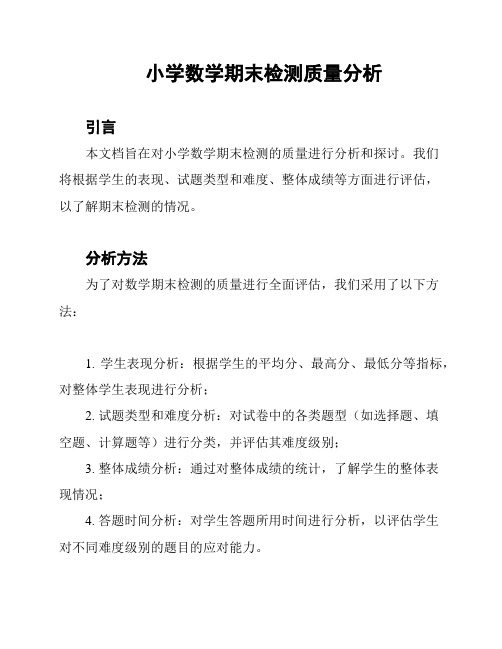 小学数学期末检测质量分析

引言

本文档旨在对小学数学期末检测的质量进行分析和探讨。我们将根据学生的表现、试题类型和难度、整体成绩等方面进行评估，以了解期末检测的情况。

分析方法

为了对数学期末检测的质量进行全面评估，我们采用了以下方法：

1. 学生表现分析：根据学生的平均分、最高分、最低分等指标，对整体学生表现进行分析；

2. 试题类型和难度分析：对试卷中的各类题型（如选择题、填空题、计算题等）进行分类，并评估其难度级别；

3. 整体成绩分析：通过对整体成绩的统计，了解学生的整体表现情况；

4. 答题时间分析：对学生答题所用时间进行分析，以评估学生对不同难度级别的题目的应对能力。